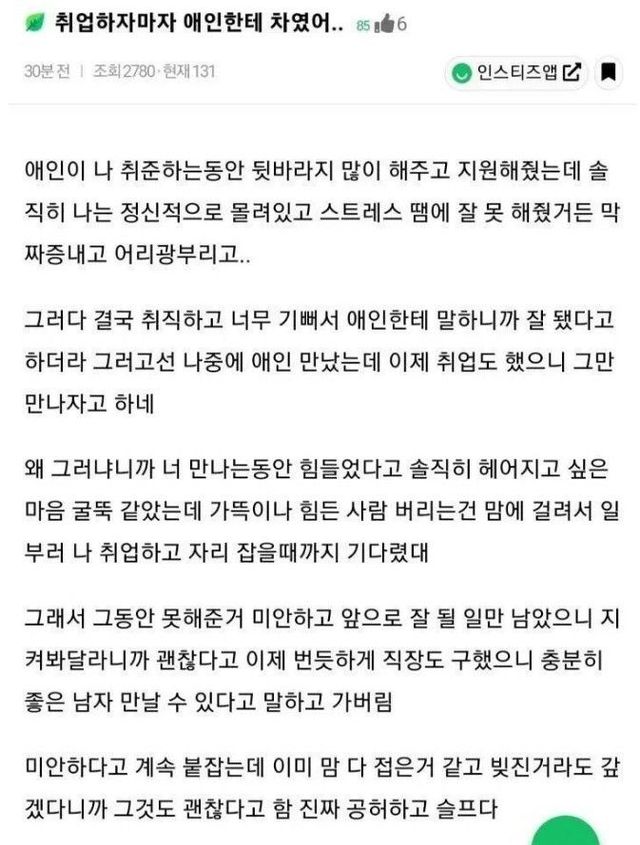 취업하자마자 애인한테 차였어.. 85 6

30분 전 | 조회 2780 · 현재 131

인스티즈앱

애인이 나 취준하는동안 뒷바라지 많이 해주고 지원해줬는데 솔직히 나는 정신적으로 몰려있고 스트레스 땜에 잘 못 해줬거든 막 짜증내고 어리광부리고..

그러다 결국 취직하고 너무 기뻐서 애인한테 말하니까 잘 됐다고 하더라 그러고선 나중에 애인 만났는데 이제 취업도 했으니 그만 만나자고 하네

왜 그러냐니까 너 만나는동안 힘들었다고 솔직히 헤어지고 싶은 마음 굴뚝 같았는데 가뜩이나 힘든 사람 버리는건 맘에 걸려서 일부러 나 취업하고 자리 잡을때까지 기다렸대

그래서 그동안 못해준거 미안하고 앞으로 잘 될 일만 남았으니 지켜봐달라니까 괜찮다고 이제 번듯하게 직장도 구했으니 충분히 좋은 남자 만날 수 있다고 말하고 가버림

미안하다고 계속 붙잡는데 이미 맘 다 접은거 같고 빚진거라도 갚겠다니까 그것도 괜찮다고 함 진짜 공허하고 슬프다